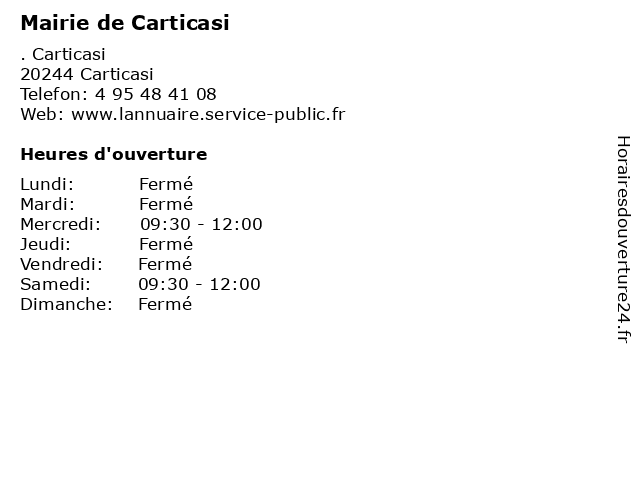 Mairie de Carticasi

. Carticasi
20244 Carticasi
Telefon: 4 95 48 41 08
Web: www.lannuaire.service-public.fr

Heures d'ouverture

Lundi: Fermé
Mardi: Fermé
Mercredi: 09:30 - 12:00
Jeudi: Fermé
Vendredi: Fermé
Samedi: 09:30 - 12:00
Dimanche: Fermé

Horairesdouverture24.fr